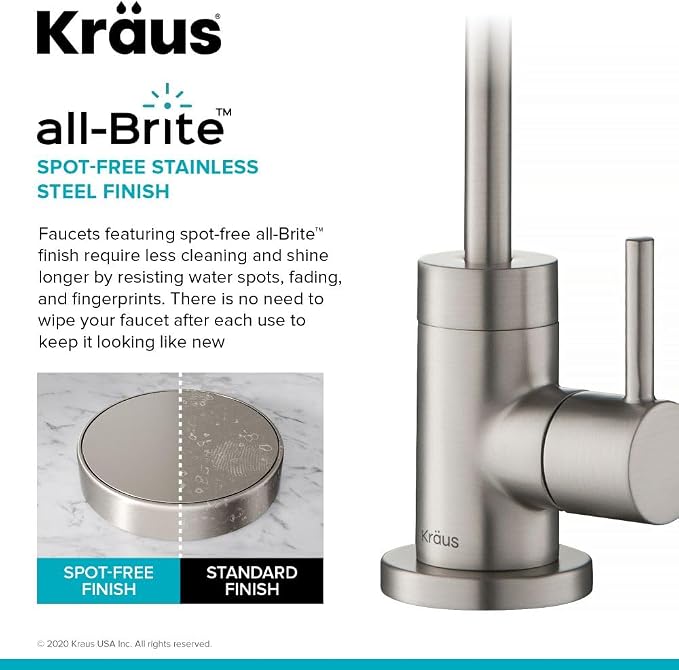 Kräus®

all-Brite™

SPOT-FREE STAINLESS STEEL FINISH

Faucets featuring spot-free all-Brite™ finish require less cleaning and shine longer by resisting water spots, fading, and fingerprints. There is no need to wipe your faucet after each use to keep it looking like new

SPOT-FREE FINISH

STANDARD FINISH

Kräus

© 2020 Kraus USA Inc. All rights reserved.